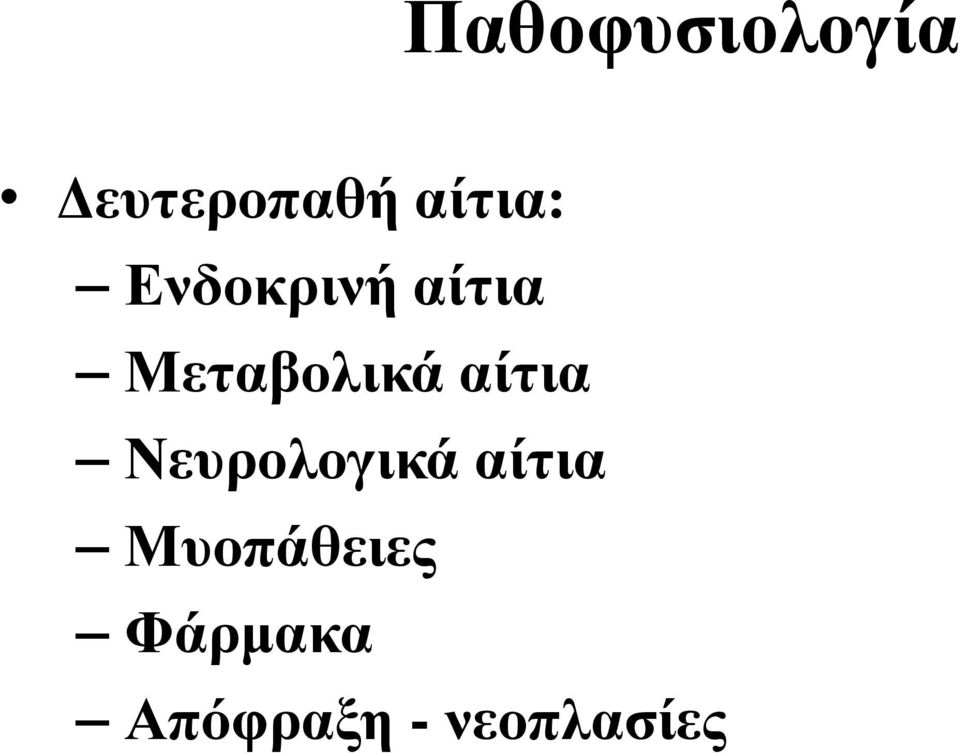 Παθοφυσιολογία

• Δευτεροπαθή αίτια:
– Ενδοκρινή αίτια
– Μεταβολικά αίτια
– Νευρολογικά αίτια
– Μυοπάθειες
– Φάρμακα
– Απόφραξη - νεοπλασίες